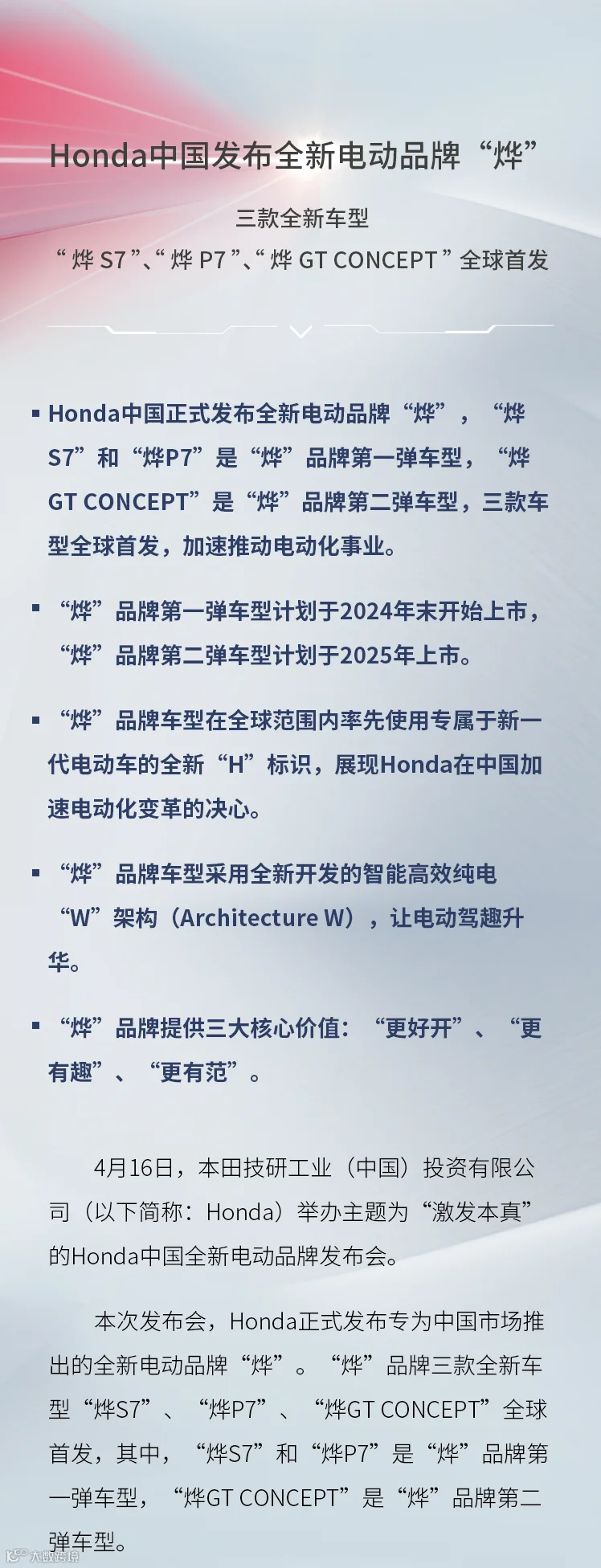 Honda中国发布全新电动品牌“烨”

三款全新车型
“烨 S7”、“烨 P7”、“烨 GT CONCEPT”全球首发

▪ Honda中国正式发布全新电动品牌“烨”，“烨S7”和“烨P7”是“烨”品牌第一弹车型，“烨GT CONCEPT”是“烨”品牌第二弹车型，三款车型全球首发，加速推动电动化事业。

▪ “烨”品牌第一弹车型计划于2024年末开始上市，“烨”品牌第二弹车型计划于2025年上市。

▪ “烨”品牌车型在全球范围内率先使用专属于新一代电动车的全新“H”标识，展现Honda在中国加速电动化变革的决心。

▪ “烨”品牌车型采用全新开发的智能高效纯电“W”架构（Architecture W），让电动驾趣升华。

▪ “烨”品牌提供三大核心价值：“更好开”、“更有趣”、“更有范”。

4月16日，本田技研工业（中国）投资有限公司（以下简称：Honda）举办主题为“激发本真”的Honda中国全新电动品牌发布会。

本次发布会，Honda正式发布专为中国市场推出的全新电动品牌“烨”。“烨”品牌三款全新车型“烨S7”、“烨P7”、“烨GT CONCEPT”全球首发，其中，“烨S7”和“烨P7”是“烨”品牌第一弹车型，“烨GT CONCEPT”是“烨”品牌第二弹车型。

大数跨境